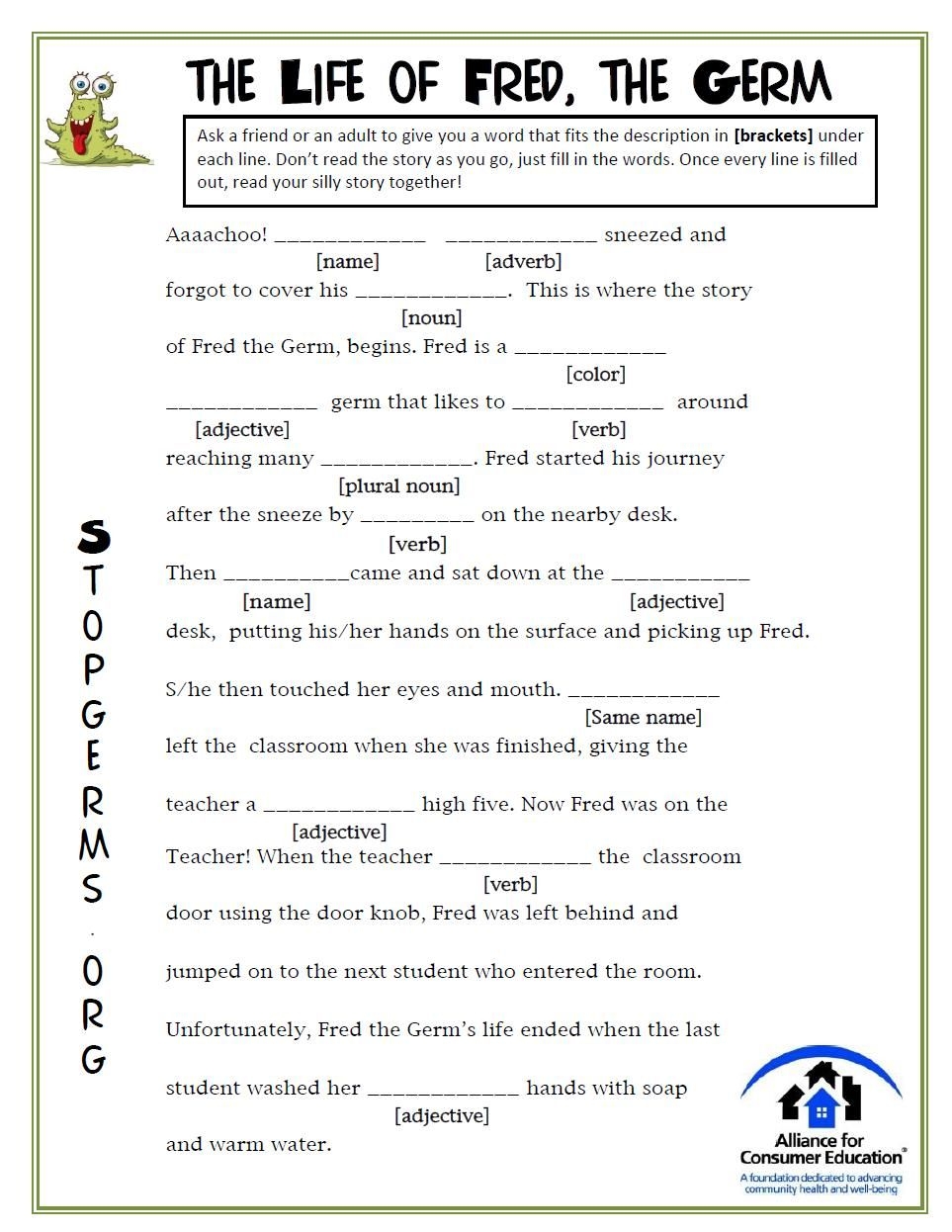 THE LIFE OF FRED, THE GERM

Ask a friend or an adult to give you a word that fits the description in **[brackets]** under each line. Don't read the story as you go, just fill in the words. Once every line is filled out, read your silly story together!

Aaaachoo! ____________ ____________ sneezed and
[name] [adverb]
forgot to cover his ____________. This is where the story
[noun]
of Fred the Germ, begins. Fred is a ____________
[color]
____________ germ that likes to ____________ around
[adjective] [verb]
reaching many ____________. Fred started his journey
[plural noun]
after the sneeze by _________ on the nearby desk.
[verb]
Then __________came and sat down at the ___________
[name] [adjective]
desk, putting his/her hands on the surface and picking up Fred.

S/he then touched her eyes and mouth. ____________
[Same name]
left the classroom when she was finished, giving the

teacher a ____________ high five. Now Fred was on the
[adjective]
Teacher! When the teacher ____________ the classroom
[verb]
door using the door knob, Fred was left behind and

jumped on to the next student who entered the room.

Unfortunately, Fred the Germ's life ended when the last

student washed her ____________ hands with soap
[adjective]
and warm water.

STOPGERMS.ORG

Alliance for Consumer Education®
A foundation dedicated to advancing community health and well-being